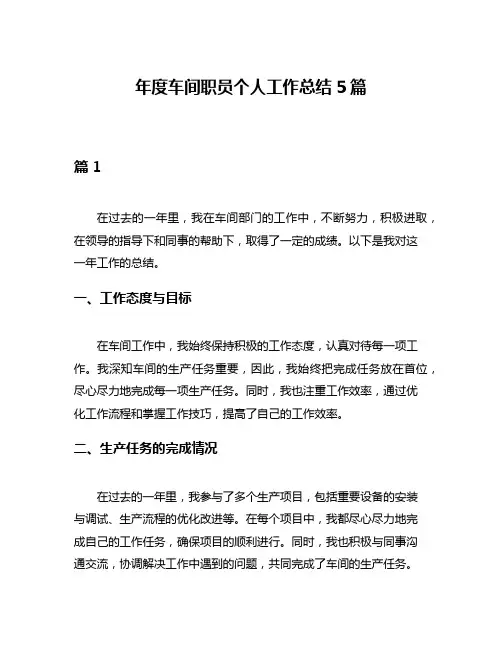 年度车间职员个人工作总结 5 篇

篇 1

在过去的一年里，我在车间部门的工作中，不断努力，积极进取，在领导的指导下和同事的帮助下，取得了一定的成绩。以下是我对这一年工作的总结。

一、工作态度与目标

在车间工作中，我始终保持积极的工作态度，认真对待每一项工作。我深知车间的生产任务重要，因此，我始终把完成任务放在首位，尽心尽力地完成每一项生产任务。同时，我也注重工作效率，通过优化工作流程和掌握工作技巧，提高了自己的工作效率。

二、生产任务的完成情况

在过去的一年里，我参与了多个生产项目，包括重要设备的安装与调试、生产流程的优化改进等。在每个项目中，我都尽心尽力地完成自己的工作任务，确保项目的顺利进行。同时，我也积极与同事沟通交流，协调解决工作中遇到的问题，共同完成了车间的生产任务。